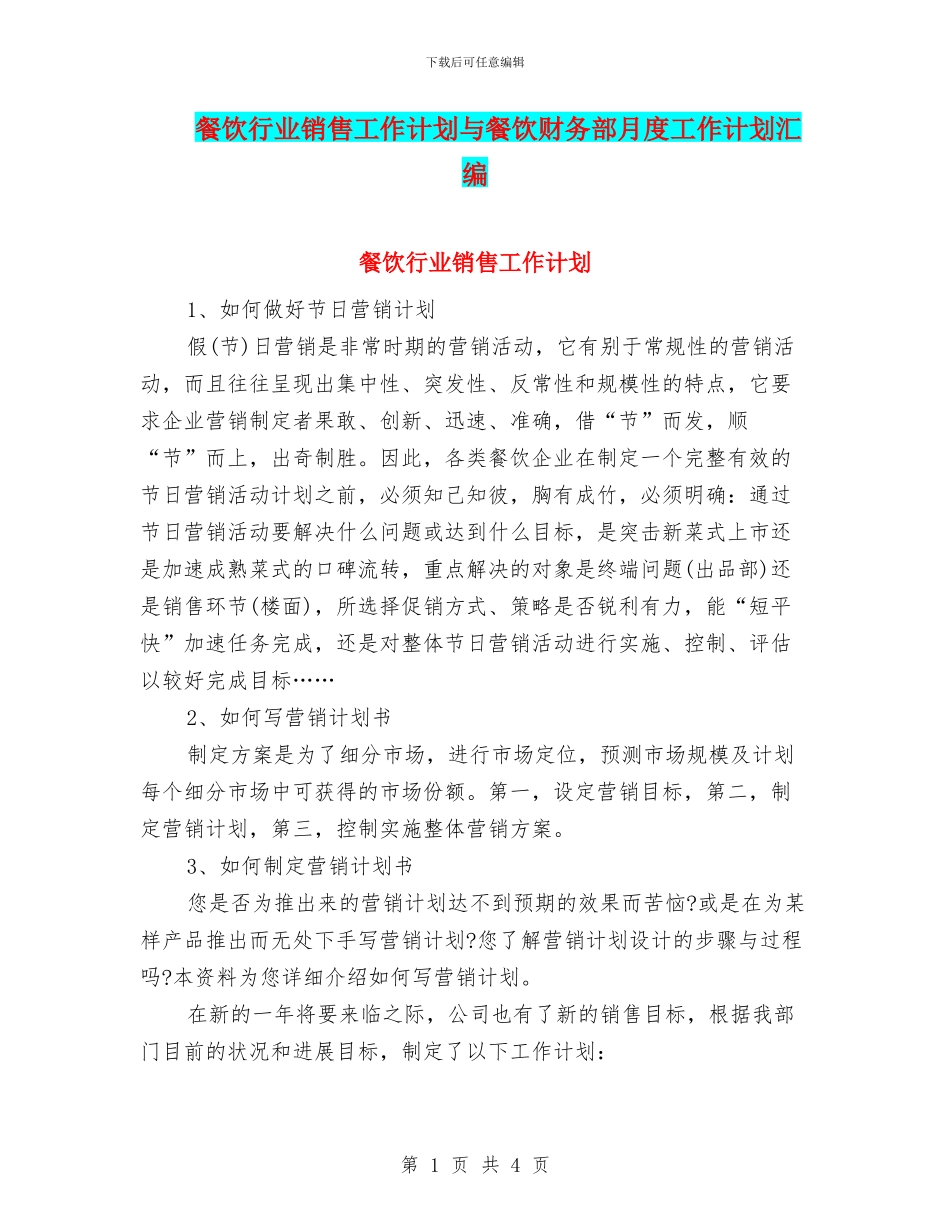 下载后可任意编辑

餐饮行业销售工作计划与餐饮财务部月度工作计划汇编

餐饮行业销售工作计划

1、如何做好节日营销计划

假(节)日营销是非常时期的营销活动，它有别于常规性的营销活动，而且往往呈现出集中性、突发性、反常性和规模性的特点，它要求企业营销制定者果敢、创新、迅速、准确，借“节”而发，顺“节”而上，出奇制胜。因此，各类餐饮企业在制定一个完整有效的节日营销活动计划之前，必须知己知彼，胸有成竹，必须明确：通过节日营销活动要解决什么问题或达到什么目标，是突击新菜式上市还是加速成熟菜式的口碑流转，重点解决的对象是终端问题(出品部)还是销售环节(楼面)，所选择促销方式、策略是否锐利有力，能“短平快”加速任务完成，还是对整体节日营销活动进行实施、控制、评估以较好完成目标……

2、如何写营销计划书

制定方案是为了细分市场，进行市场定位，预测市场规模及计划每个细分市场中可获得的市场份额。第一，设定营销目标，第二，制定营销计划，第三，控制实施整体营销方案。

3、如何制定营销计划书

您是否为推出来的营销计划达不到预期的效果而苦恼?或是在为某样产品推出而无处下手写营销计划?您了解营销计划设计的步骤与过程吗?本资料为您详细介绍如何写营销计划。

在新的一年将要来临之际，公司也有了新的销售目标，根据我部门目前的状况和进展目标，制定了以下工作计划：

第 1 页 共 4 页